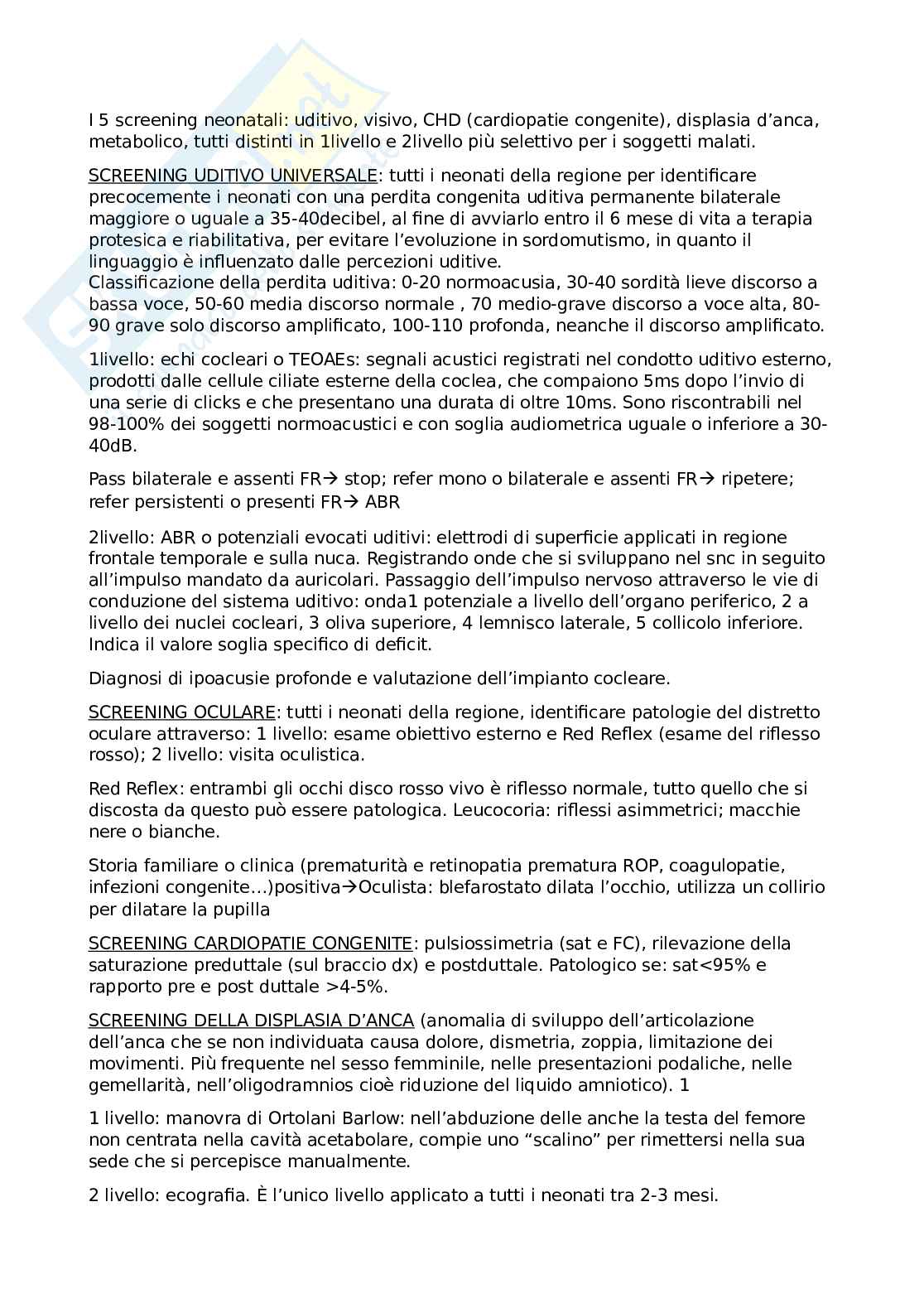 I 5 screening neonatali: uditivo, visivo, CHD (cardiopatie congenite), displasia d'anca, metabolico, tutti distinti in 1livello e 2livello più selettivo per i soggetti malati.

SCREENING UDITIVO UNIVERSALE: tutti i neonati della regione per identificare precocemente i neonati con una perdita congenita uditiva permanente bilaterale maggiore o uguale a 35-40decibel, al fine di avviarlo entro il 6 mese di vita a terapia protesica e riabilitativa, per evitare l'evoluzione in sordomutismo, in quanto il linguaggio è influenzato dalle percezioni uditive.
Classificazione della perdita uditiva: 0-20 normoacusia, 30-40 sordità lieve discorso a bassa voce, 50-60 media discorso normale , 70 medio-grave discorso a voce alta, 80-90 grave solo discorso amplificato, 100-110 profonda, neanche il discorso amplificato.

1livello: echi cocleari o TEOAEs: segnali acustici registrati nel condotto uditivo esterno, prodotti dalle cellule ciliate esterne della coclea, che compaiono 5ms dopo l'invio di una serie di clicks e che presentano una durata di oltre 10ms. Sono riscontrabili nel 98-100% dei soggetti normoacustici e con soglia audiometrica uguale o inferiore a 30-40dB.

Pass bilaterale e assenti FR→ stop; refer mono o bilaterale e assenti FR→ ripetere; refer persistenti o presenti FR→ ABR

2livello: ABR o potenziali evocati uditivi: elettrodi di superficie applicati in regione frontale temporale e sulla nuca. Registrando onde che si sviluppano nel snc in seguito all'impulso mandato da auricolari. Passaggio dell'impulso nervoso attraverso le vie di conduzione del sistema uditivo: onda1 potenziale a livello dell'organo periferico, 2 a livello dei nuclei cocleari, 3 oliva superiore, 4 lemnisco laterale, 5 collicolo inferiore. Indica il valore soglia specifico di deficit.

Diagnosi di ipoacusie profonde e valutazione dell'impianto cocleare.

SCREENING OCULARE: tutti i neonati della regione, identificare patologie del distretto oculare attraverso: 1 livello: esame obiettivo esterno e Red Reflex (esame del riflesso rosso); 2 livello: visita oculistica.

Red Reflex: entrambi gli occhi disco rosso vivo è riflesso normale, tutto quello che si discosta da questo può essere patologica. Leucocoria: riflessi asimmetrici; macchie nere o bianche.

Storia familiare o clinica (prematurità e retinopatia prematura ROP, coagulopatie, infezioni congenite…)positiva→Oculista: blefarostato dilata l'occhio, utilizza un collirio per dilatare la pupilla

SCREENING CARDIOPATIE CONGENITE: pulsiossimetria (sat e FC), rilevazione della saturazione preduttale (sul braccio dx) e postduttale. Patologico se: sat<95% e rapporto pre e post duttale >4-5%.

SCREENING DELLA DISPLASIA D'ANCA (anomalia di sviluppo dell'articolazione dell'anca che se non individuata causa dolore, dismetria, zoppia, limitazione dei movimenti. Più frequente nel sesso femminile, nelle presentazioni podaliche, nelle gemellarità, nell'oligodramnios cioè riduzione del liquido amniotico). 1

1 livello: manovra di Ortolani Barlow: nell'abduzione delle anche la testa del femore non centrata nella cavità acetabolare, compie uno "scalino" per rimettersi nella sua sede che si percepisce manualmente.

2 livello: ecografia. È l'unico livello applicato a tutti i neonati tra 2-3 mesi.